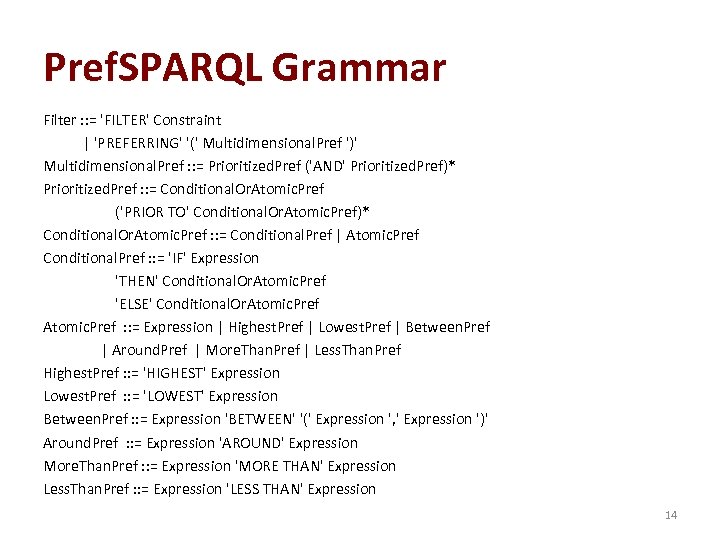 PrefSPARQL Grammar

Filter ::= 'FILTER' Constraint
| 'PREFERRING' '(' MultidimensionalPref ')'
MultidimensionalPref ::= PrioritizedPref ('AND' PrioritizedPref)*
PrioritizedPref ::= ConditionalOrAtomicPref
('PRIOR TO' ConditionalOrAtomicPref)*
ConditionalOrAtomicPref ::= ConditionalPref | AtomicPref
ConditionalPref ::= 'IF' Expression
'THEN' ConditionalOrAtomicPref
'ELSE' ConditionalOrAtomicPref
AtomicPref ::= Expression | HighestPref | LowestPref | BetweenPref
| AroundPref | MoreThanPref | LessThanPref
HighestPref ::= 'HIGHEST' Expression
LowestPref ::= 'LOWEST' Expression
BetweenPref ::= Expression 'BETWEEN' '(' Expression ',' Expression ')'
AroundPref ::= Expression 'AROUND' Expression
MoreThanPref ::= Expression 'MORE THAN' Expression
LessThanPref ::= Expression 'LESS THAN' Expression

14